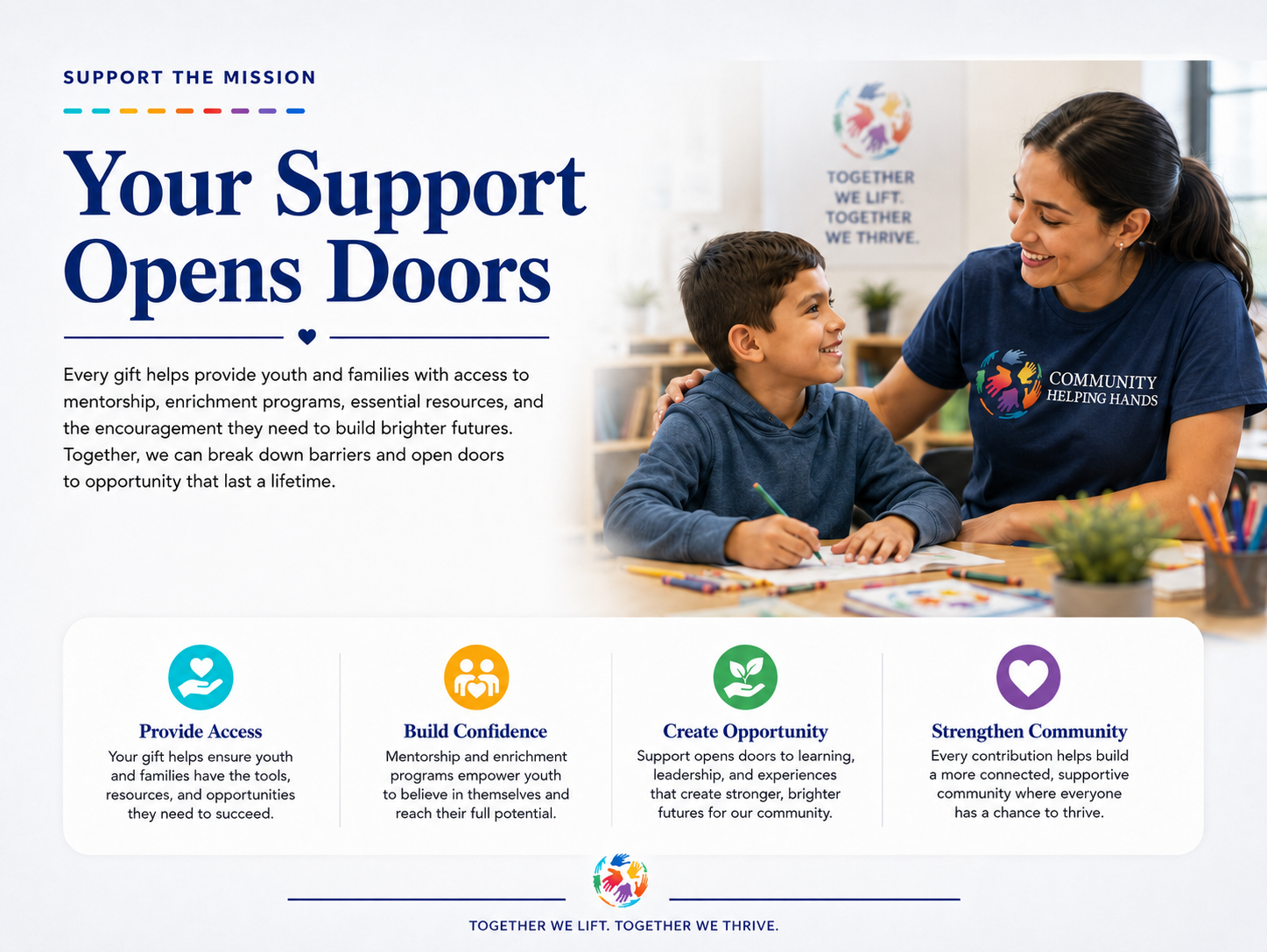 SUPPORT THE MISSION

Your Support Opens Doors

Every gift helps provide youth and families with access to mentorship, enrichment programs, essential resources, and the encouragement they need to build brighter futures. Together, we can break down barriers and open doors to opportunity that last a lifetime.

TOGETHER WE LIFT. TOGETHER WE THRIVE.

COMMUNITY HELPING HANDS

Provide Access
Your gift helps ensure youth and families have the tools, resources, and opportunities they need to succeed.

Build Confidence
Mentorship and enrichment programs empower youth to believe in themselves and reach their full potential.

Create Opportunity
Support opens doors to learning, leadership, and experiences that create stronger, brighter futures for our community.

Strengthen Community
Every contribution helps build a more connected, supportive community where everyone has a chance to thrive.

TOGETHER WE LIFT. TOGETHER WE THRIVE.